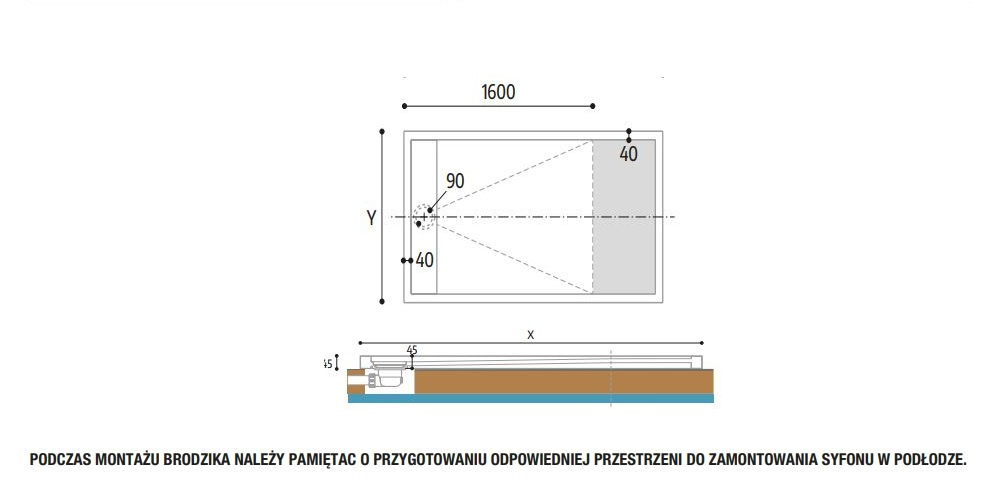 1600

40

90

Y

40

x

45

45

PODCZAS MONTAŻU BRODZIKA NALEŻY PAMIĘTAC O PRZYGOTOWANIU ODPOWIEDNIEJ PRZESTRZENI DO ZAMONTOWANIA SYFONU W PODŁODZE.